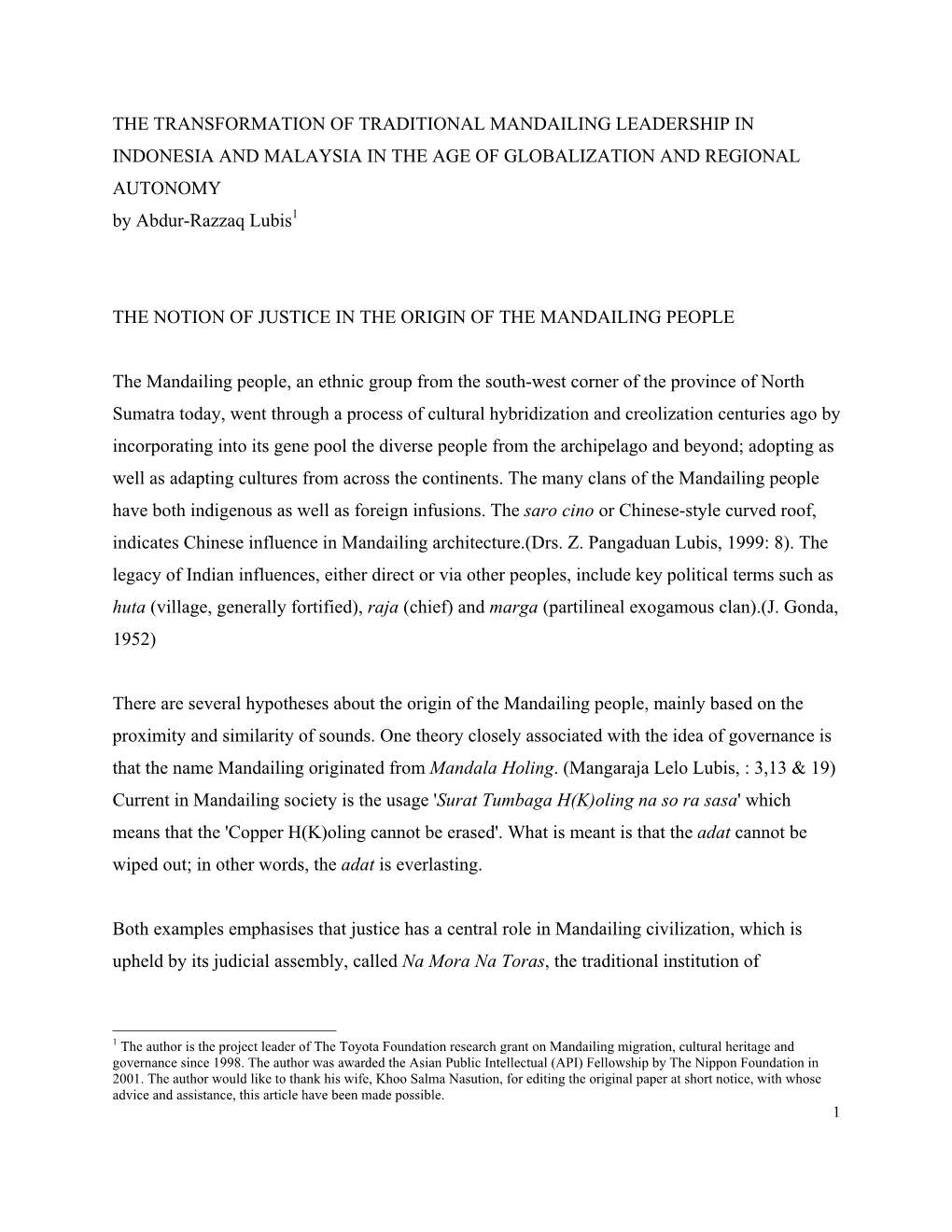 THE TRANSFORMATION OF TRADITIONAL MANDAILING LEADERSHIP IN INDONESIA AND MALAYSIA IN THE AGE OF GLOBALIZATION AND REGIONAL AUTONOMY
by Abdur-Razzaq Lubis$^1$

THE NOTION OF JUSTICE IN THE ORIGIN OF THE MANDAILING PEOPLE

The Mandailing people, an ethnic group from the south-west corner of the province of North Sumatra today, went through a process of cultural hybridization and creolization centuries ago by incorporating into its gene pool the diverse people from the archipelago and beyond; adopting as well as adapting cultures from across the continents. The many clans of the Mandailing people have both indigenous as well as foreign infusions. The saro cino or Chinese-style curved roof, indicates Chinese influence in Mandailing architecture.(Drs. Z. Pangaduan Lubis, 1999: 8). The legacy of Indian influences, either direct or via other peoples, include key political terms such as huta (village, generally fortified), raja (chief) and marga (partilineal exogamous clan).(J. Gonda, 1952)

There are several hypotheses about the origin of the Mandailing people, mainly based on the proximity and similarity of sounds. One theory closely associated with the idea of governance is that the name Mandailing originated from Mandala Holing. (Mangaraja Lelo Lubis, : 3,13 & 19) Current in Mandailing society is the usage 'Surat Tumbaga H(K)oling na so ra sasa' which means that the 'Copper H(K)oling cannot be erased'. What is meant is that the adat cannot be wiped out; in other words, the adat is everlasting.

Both examples emphasises that justice has a central role in Mandailing civilization, which is upheld by its judicial assembly, called Na Mora Na Toras, the traditional institution of

$^1$ The author is the project leader of The Toyota Foundation research grant on Mandailing migration, cultural heritage and governance since 1998. The author was awarded the Asian Public Intellectual (API) Fellowship by The Nippon Foundation in 2001. The author would like to thank his wife, Khoo Salma Nasution, for editing the original paper at short notice, with whose advice and assistance, this article have been made possible.
1